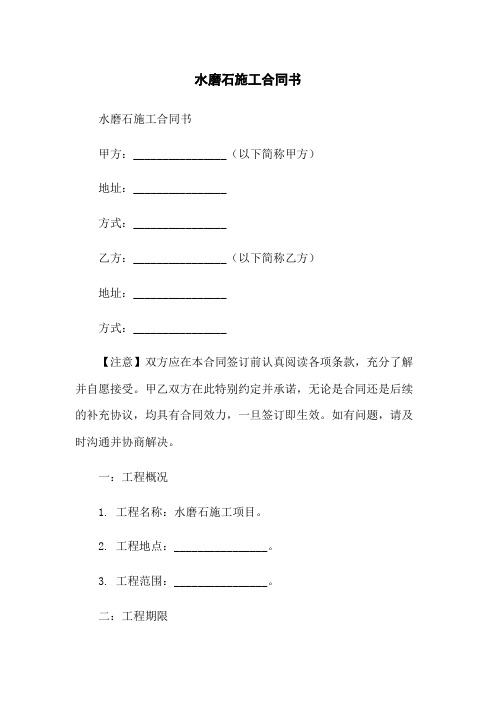 水磨石施工合同书

水磨石施工合同书

甲方：________________（以下简称甲方）

地址：________________

方式：________________

乙方：________________（以下简称乙方）

地址：________________

方式：________________

【注意】双方应在本合同签订前认真阅读各项条款，充分了解并自愿接受。甲乙双方在此特别约定并承诺，无论是合同还是后续的补充协议，均具有合同效力，一旦签订即生效。如有问题，请及时沟通并协商解决。

一：工程概况

1. 工程名称：水磨石施工项目。

2. 工程地点：________________。

3. 工程范围：________________。

二：工程期限